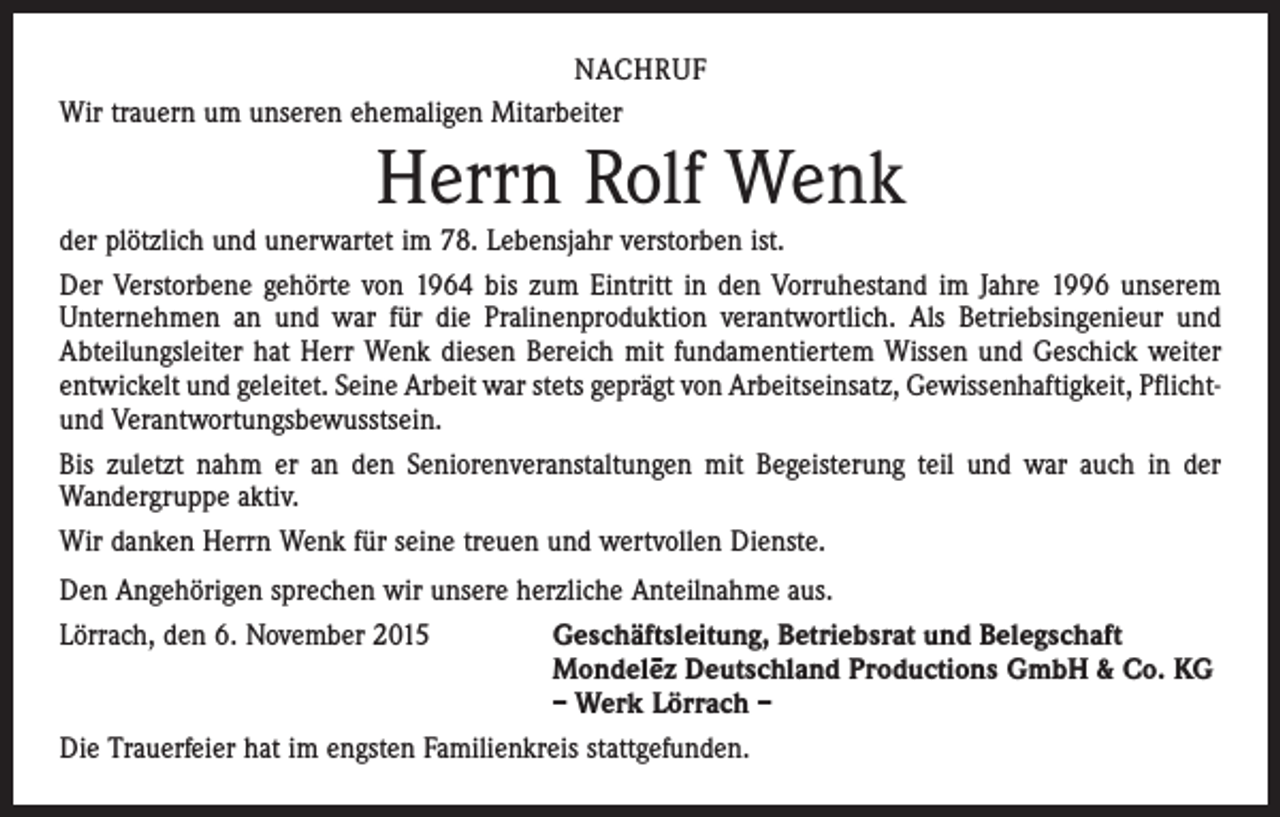 NACHRUF

Wir trauern um unseren ehemaligen Mitarbeiter

Herrn Rolf Wenk

der plötzlich und unerwartet im 78. Lebensjahr verstorben ist.

Der Verstorbene gehörte von 1964 bis zum Eintritt in den Vorruhestand im Jahre 1996 unserem Unternehmen an und war für die Pralinenproduktion verantwortlich. Als Betriebsingenieur und Abteilungsleiter hat Herr Wenk diesen Bereich mit fundamentiertem Wissen und Geschick weiter entwickelt und geleitet. Seine Arbeit war stets geprägt von Arbeitseinsatz, Gewissenhaftigkeit, Pflicht- und Verantwortungsbewusstsein.

Bis zuletzt nahm er an den Seniorenveranstaltungen mit Begeisterung teil und war auch in der Wandergruppe aktiv.

Wir danken Herrn Wenk für seine treuen und wertvollen Dienste.

Den Angehörigen sprechen wir unsere herzliche Anteilnahme aus.

Lörrach, den 6. November 2015

Geschäftsleitung, Betriebsrat und Belegschaft
Mondelēz Deutschland Productions GmbH & Co. KG
– Werk Lörrach –

Die Trauerfeier hat im engsten Familienkreis stattgefunden.